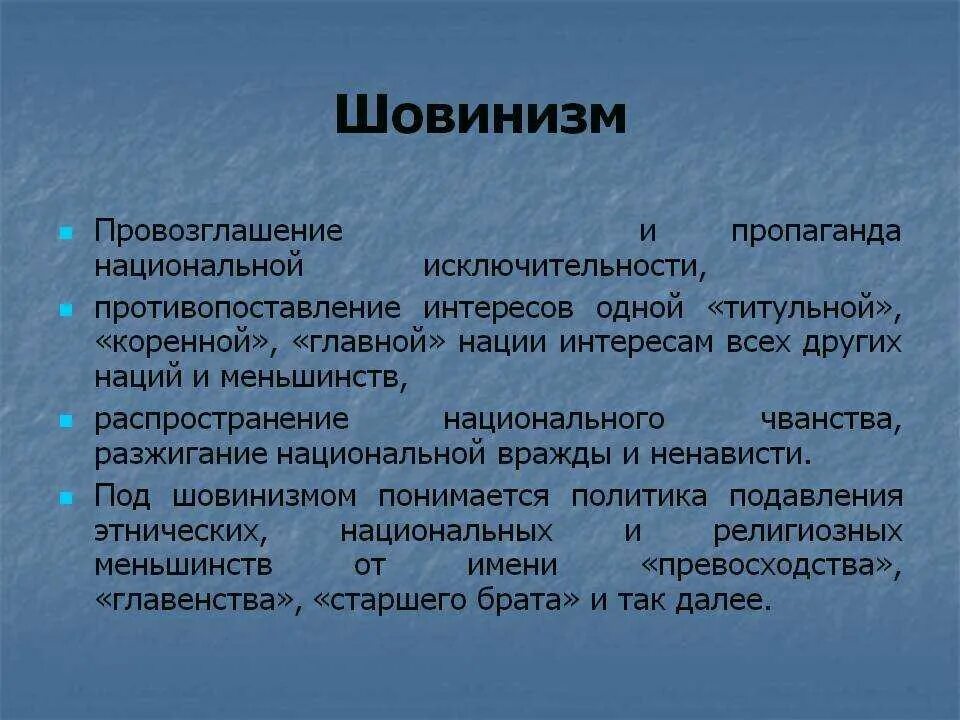 Шовинизм

Провозглашение и пропаганда национальной исключительности,

противопоставление интересов одной «титульной», «коренной», «главной» нации интересам всех других наций и меньшинств,

распространение национального чванства, разжигание национальной вражды и ненависти.

Под шовинизмом понимается политика подавления этнических, национальных и религиозных меньшинств от имени «превосходства», «главенства», «старшего брата» и так далее.